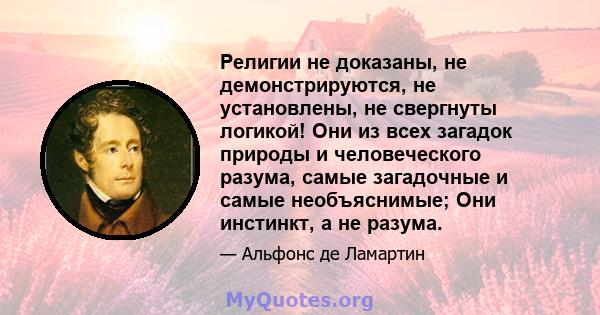 Религии не доказаны, не демонстрируются, не установлены, не свергнуты логикой! Они из всех загадок природы и человеческого разума, самые загадочные и самые необъяснимые; Они инстинкт, а не разума.

— Альфонс де Ламартин

MyQuotes.org